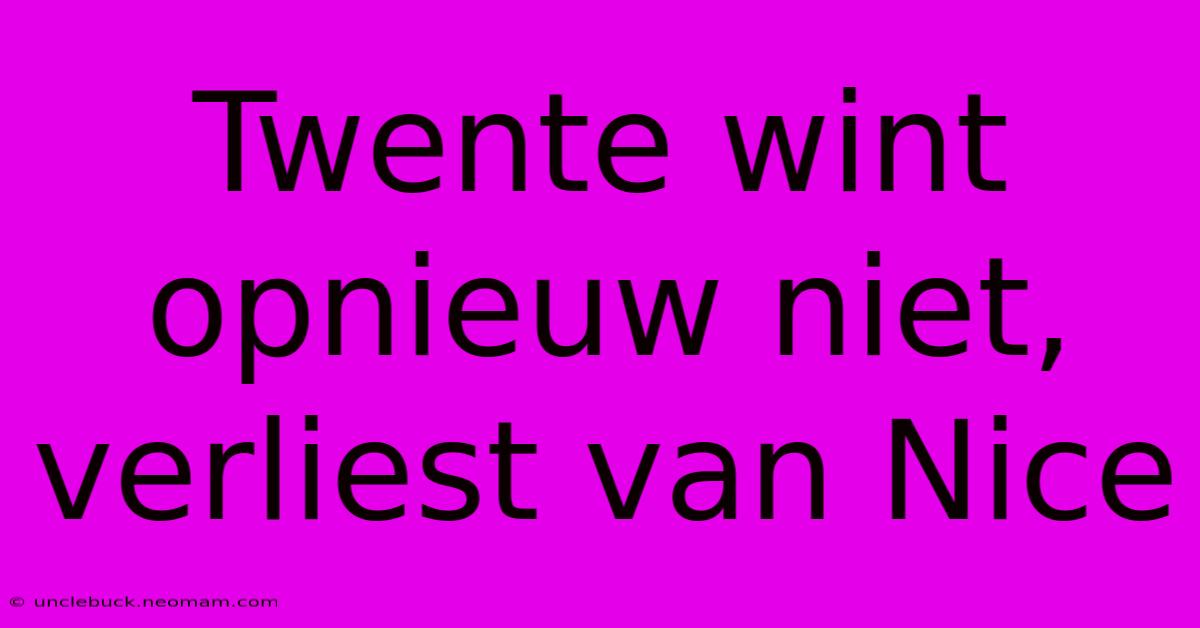 Twente wint opnieuw niet, verliest van Nice

© unclebuck.neomam.com